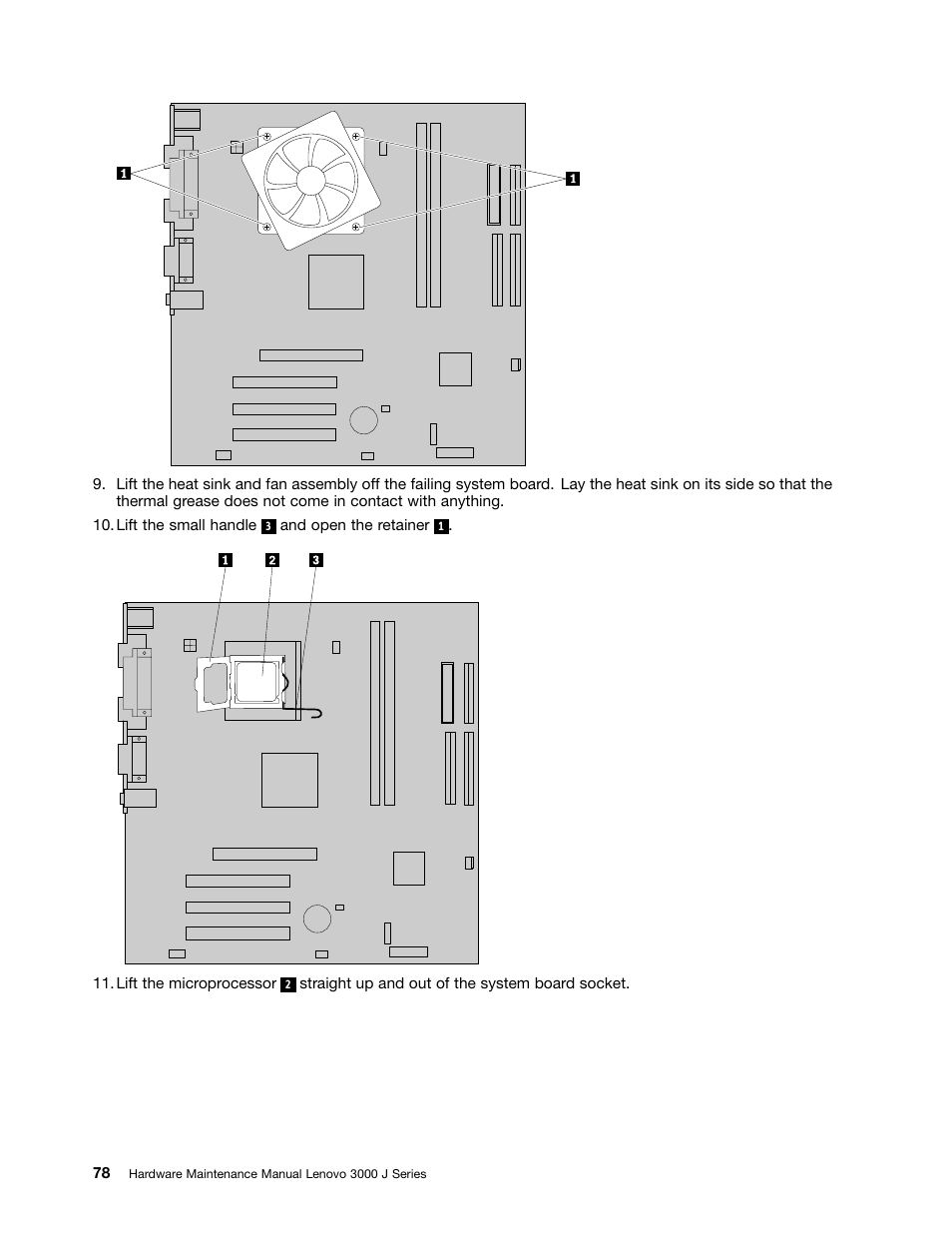 1

1

9. Lift the heat sink and fan assembly off the failing system board. Lay the heat sink on its side so that the thermal grease does not come in contact with anything.

10. Lift the small handle 3 and open the retainer 1.

1 2 3

11. Lift the microprocessor 2 straight up and out of the system board socket.

78 Hardware Maintenance Manual Lenovo 3000 J Series